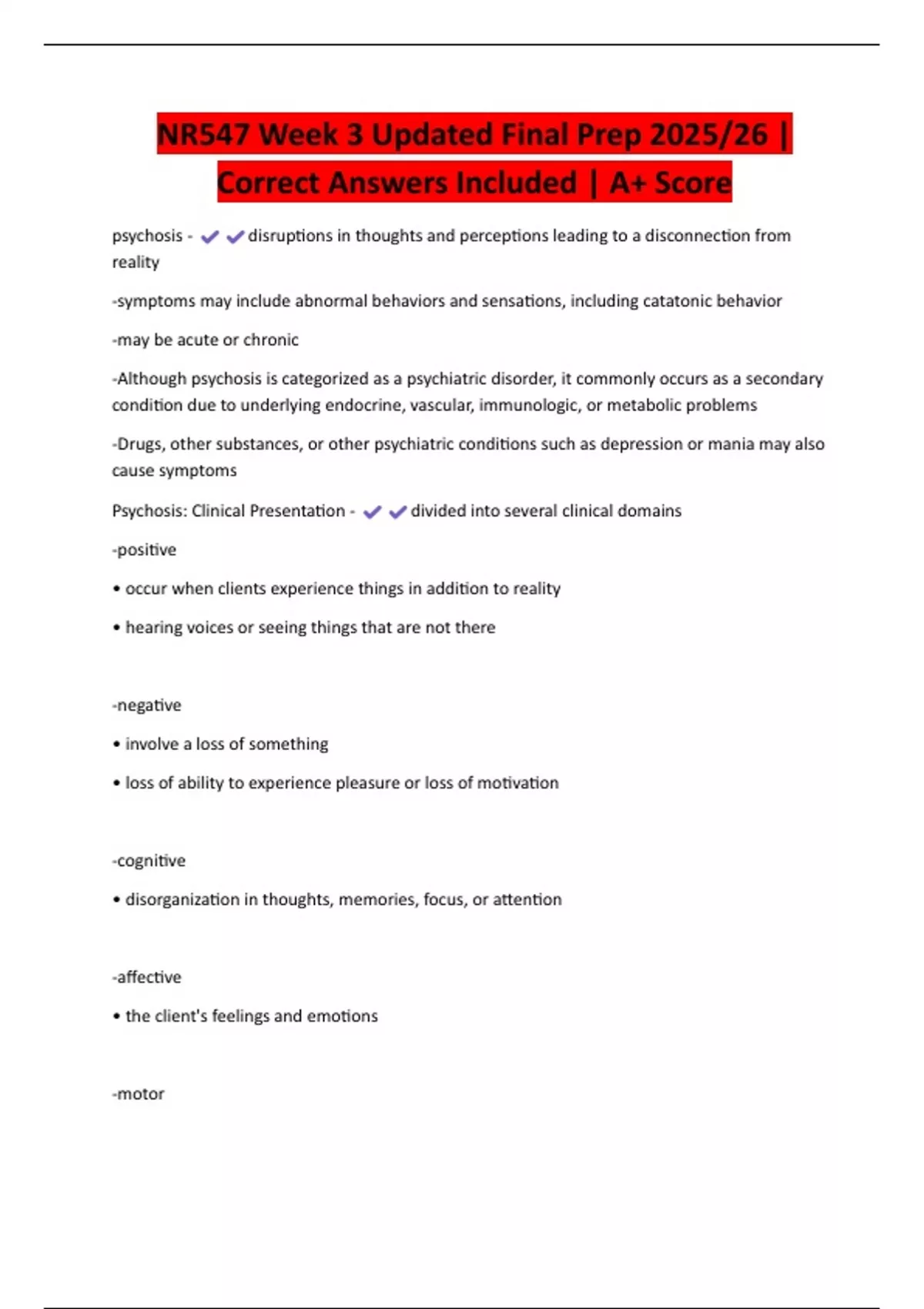 NR547 Week 3 Updated Final Prep 2025/26 | Correct Answers Included | A+ Score

psychosis - ✔✔disruptions in thoughts and perceptions leading to a disconnection from reality

-symptoms may include abnormal behaviors and sensations, including catatonic behavior

-may be acute or chronic

-Although psychosis is categorized as a psychiatric disorder, it commonly occurs as a secondary condition due to underlying endocrine, vascular, immunologic, or metabolic problems

-Drugs, other substances, or other psychiatric conditions such as depression or mania may also cause symptoms

Psychosis: Clinical Presentation - ✔✔divided into several clinical domains

-positive

• occur when clients experience things in addition to reality

• hearing voices or seeing things that are not there

-negative

• involve a loss of something

• loss of ability to experience pleasure or loss of motivation

-cognitive

• disorganization in thoughts, memories, focus, or attention

-affective

• the client's feelings and emotions

-motor